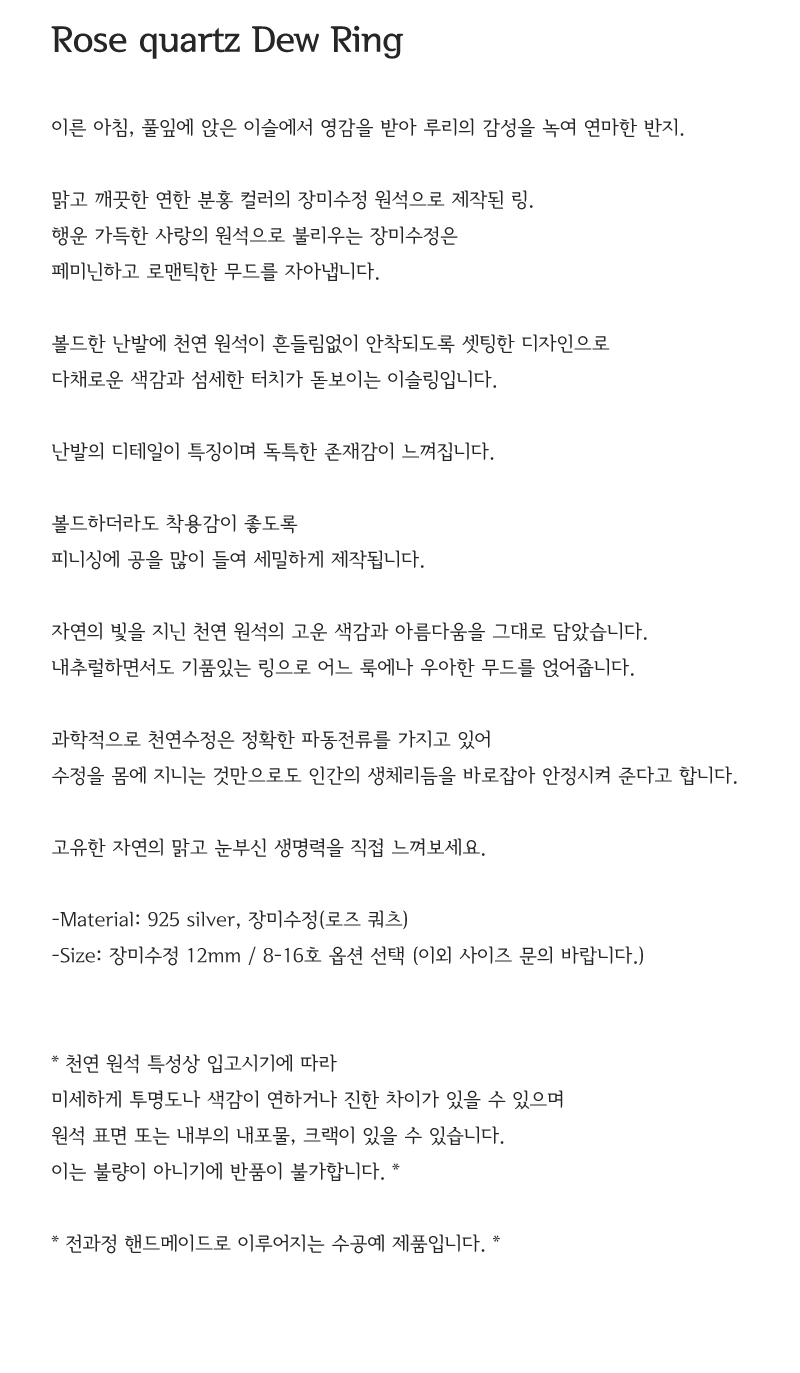 Rose quartz Dew Ring

이른 아침, 풀잎에 앉은 이슬에서 영감을 받아 루리의 감성을 녹여 연마한 반지.

맑고 깨끗한 연한 분홍 컬러의 장미수정 원석으로 제작된 링.
행운 가득한 사랑의 원석으로 불리우는 장미수정은
페미닌하고 로맨틱한 무드를 자아냅니다.

볼드한 난발에 천연 원석이 흔들림없이 안착되도록 셋팅한 디자인으로
다채로운 색감과 섬세한 터치가 돋보이는 이슬링입니다.

난발의 디테일이 특징이며 독특한 존재감이 느껴집니다.

볼드하더라도 착용감이 좋도록
피니싱에 공을 많이 들여 세밀하게 제작됩니다.

자연의 빛을 지닌 천연 원석의 고운 색감과 아름다움을 그대로 담았습니다.
내추럴하면서도 기품있는 링으로 어느 룩에나 우아한 무드를 얹어줍니다.

과학적으로 천연수정은 정확한 파동전류를 가지고 있어
수정을 몸에 지니는 것만으로도 인간의 생체리듬을 바로잡아 안정시켜 준다고 합니다.

고유한 자연의 맑고 눈부신 생명력을 직접 느껴보세요.

-Material: 925 silver, 장미수정(로즈 쿼츠)
-Size: 장미수정 12mm / 8-16호 옵션 선택 (이외 사이즈 문의 바랍니다.)

* 천연 원석 특성상 입고시기에 따라
미세하게 투명도나 색감이 연하거나 진한 차이가 있을 수 있으며
원석 표면 또는 내부의 내포물, 크랙이 있을 수 있습니다.
이는 불량이 아니기에 반품이 불가합니다. *

* 전과정 핸드메이드로 이루어지는 수공예 제품입니다. *